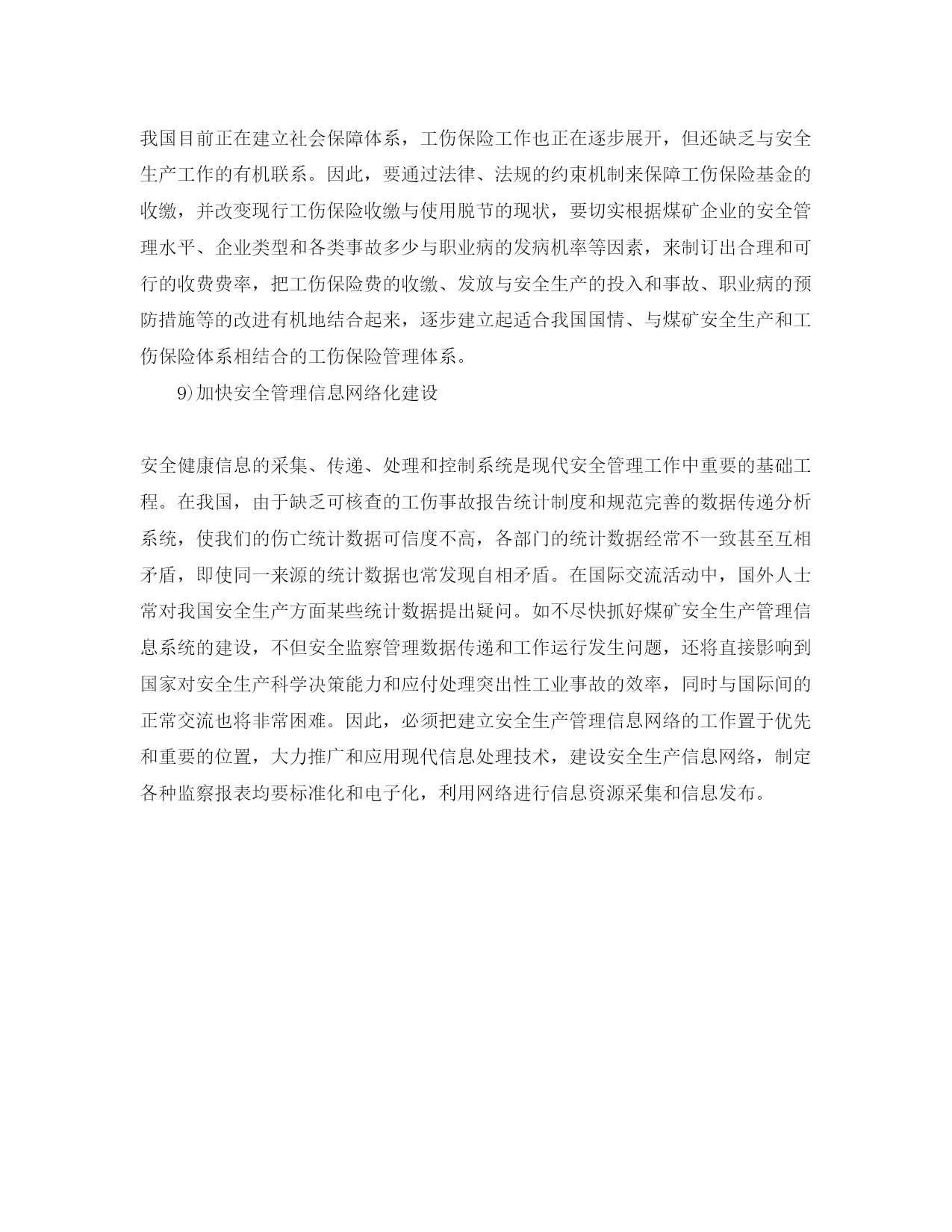 我国目前正在建立社会保障体系，工伤保险工作也正在逐步展开，但还缺乏与安全生产工作的有机联系。因此，要通过法律、法规的约束机制来保障工伤保险基金的收缴，并改变现行工伤保险收缴与使用脱节的现状，要切实根据煤矿企业的安全管理水平、企业类型和各类事故多少与职业病的发病机率等因素，来制订出合理和可行的收费费率，把工伤保险费的收缴、发放与安全生产的投入和事故、职业病的预防措施等的改进有机地结合起来，逐步建立起适合我国国情、与煤矿安全生产和工伤保险体系相结合的工伤保险管理体系。

9)加快安全管理信息网络化建设

安全健康信息的采集、传递、处理和控制系统是现代安全管理工作中重要的基础工程。在我国，由于缺乏可核查的工伤事故报告统计制度和规范完善的数据传递分析系统，使我们的伤亡统计数据可信度不高，各部门的统计数据经常不一致甚至互相矛盾，即使同一来源的统计数据也常发现自相矛盾。在国际交流活动中，国外人士常对我国安全生产方面某些统计数据提出疑问。如不尽快抓好煤矿安全生产管理信息系统的建设，不但安全监察管理数据传递和工作运行发生问题，还将直接影响到国家对安全生产科学决策能力和应付处理突出性工业事故的效率，同时与国际间的正常交流也将非常困难。因此，必须把建立安全生产管理信息网络的工作置于优先和重要的位置，大力推广和应用现代信息处理技术，建设安全生产信息网络，制定各种监察报表均要标准化和电子化，利用网络进行信息资源采集和信息发布。